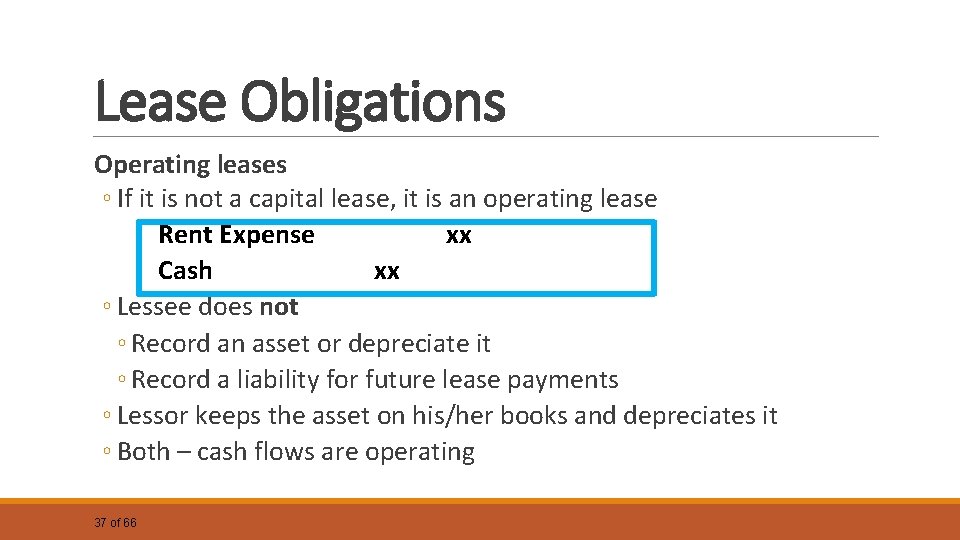 Lease Obligations

Operating leases

◦ If it is not a capital lease, it is an operating lease

Rent Expense xx
Cash xx

◦ Lessee does not

◦ Record an asset or depreciate it

◦ Record a liability for future lease payments

◦ Lessor keeps the asset on his/her books and depreciates it

◦ Both – cash flows are operating

37 of 66